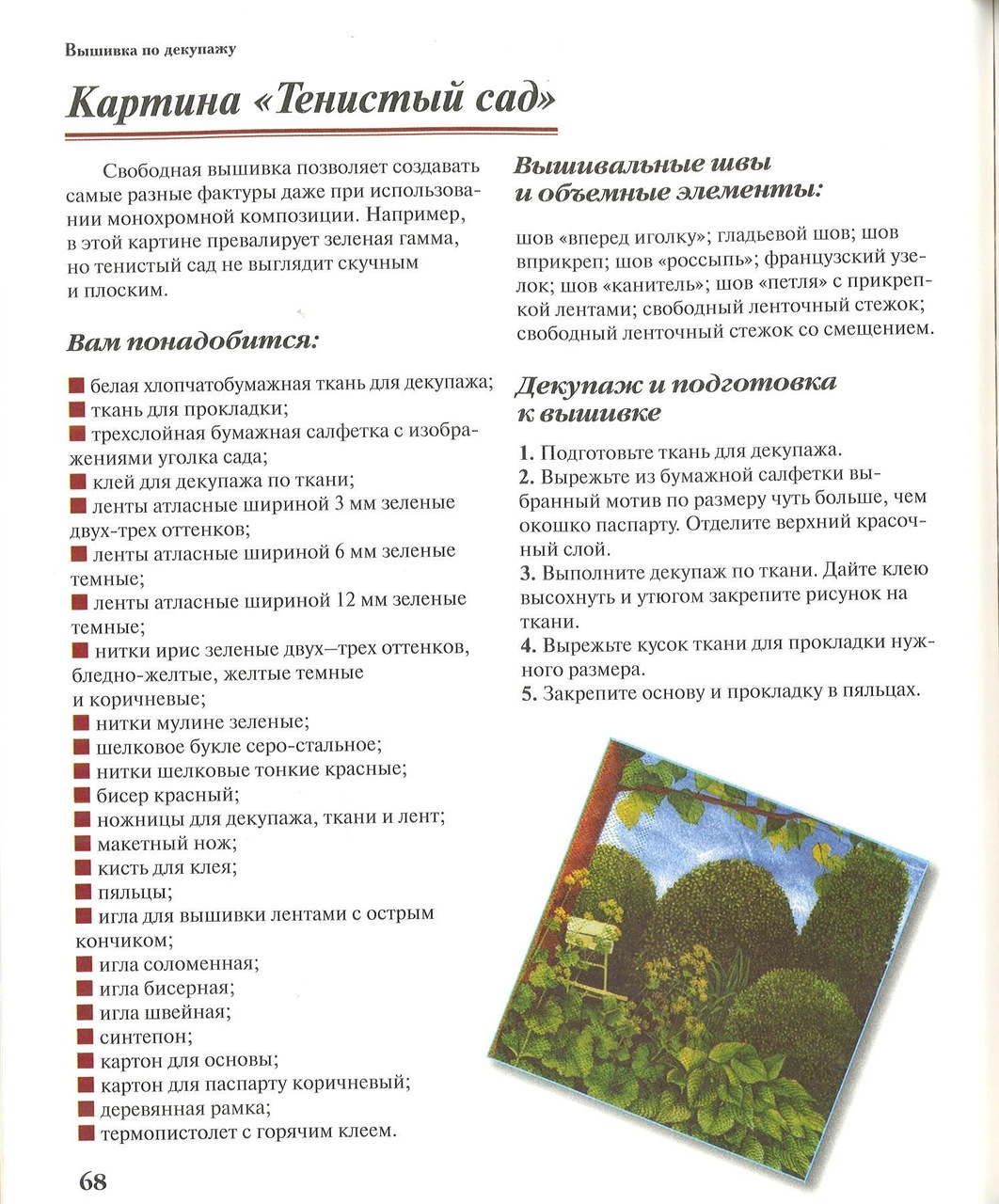 Вышивка по декупажу

Картина «Тенистый сад»

Свободная вышивка позволяет создавать самые разные фактуры даже при использовании монохромной композиции. Например, в этой картине превалирует зеленая гамма, но тенистый сад не выглядит скучным и плоским.

Вам понадобится:

■ белая хлопчатобумажная ткань для декупажа;
■ ткань для прокладки;
■ трехслойная бумажная салфетка с изображениями уголка сада;
■ клей для декупажа по ткани;
■ ленты атласные шириной 3 мм зеленые двух-трех оттенков;
■ ленты атласные шириной 6 мм зеленые темные;
■ ленты атласные шириной 12 мм зеленые темные;
■ нитки ирис зеленые двух—трех оттенков, бледно-желтые, желтые темные и коричневые;
■ нитки мулине зеленые;
■ шелковое букле серо-стальное;
■ нитки шелковые тонкие красные;
■ бисер красный;
■ ножницы для декупажа, ткани и лент;
■ макетный нож;
■ кисть для клея;
■ пяльцы;
■ игла для вышивки лентами с острым кончиком;
■ игла соломенная;
■ игла бисерная;
■ игла швейная;
■ синтепон;
■ картон для основы;
■ картон для паспарту коричневый;
■ деревянная рамка;
■ термопистолет с горячим клеем.

Вышивальные швы и объемные элементы:

шов «вперед иголку»; гладьевой шов; шов вприкреп; шов «россыпь»; французский узелок; шов «канитель»; шов «петля» с прикрепкой лентами; свободный ленточный стежок; свободный ленточный стежок со смещением.

Декупаж и подготовка к вышивке

1. Подготовьте ткань для декупажа.
2. Вырежьте из бумажной салфетки выбранный мотив по размеру чуть больше, чем окошко паспарту. Отделите верхний красочный слой.
3. Выполните декупаж по ткани. Дайте клею высохнуть и утюгом закрепите рисунок на ткани.
4. Вырежьте кусок ткани для прокладки нужного размера.
5. Закрепите основу и прокладку в пяльцах.

68